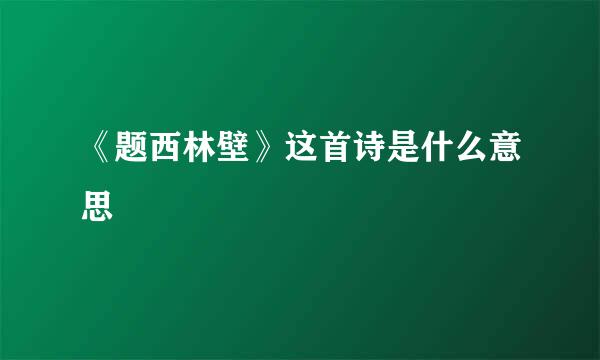 《题西林壁》这首诗是什么意思